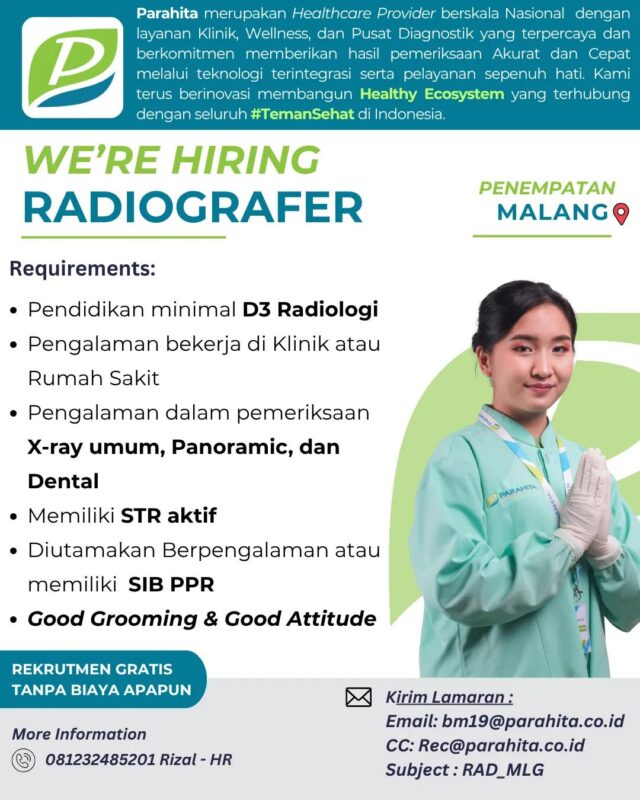 Parahita merupakan Healthcare Provider berskala Nasional dengan layanan Klinik, Wellness, dan Pusat Diagnostik yang terpercaya dan berkomitmen memberikan hasil pemeriksaan Akurat dan Cepat melalui teknologi terintegrasi serta pelayanan sepenuh hati. Kami terus berinovasi membangun Healthy Ecosystem yang terhubung dengan seluruh #TemanSehat di Indonesia.

WE'RE HIRING
RADIOGRAFER

PENEMPATAN
MALANG

Requirements:

• Pendidikan minimal D3 Radiologi
• Pengalaman bekerja di Klinik atau Rumah Sakit
• Pengalaman dalam pemeriksaan X-ray umum, Panoramic, dan Dental
• Memiliki STR aktif
• Diutamakan Berpengalaman atau memiliki SIB PPR
• Good Grooming & Good Attitude

PARAHITA

REKRUTMEN GRATIS
TANPA BIAYA APAPUN

More Information
081232485201 Rizal - HR

Kirim Lamaran :
Email: bm19@parahita.co.id
CC: Rec@parahita.co.id
Subject : RAD_MLG